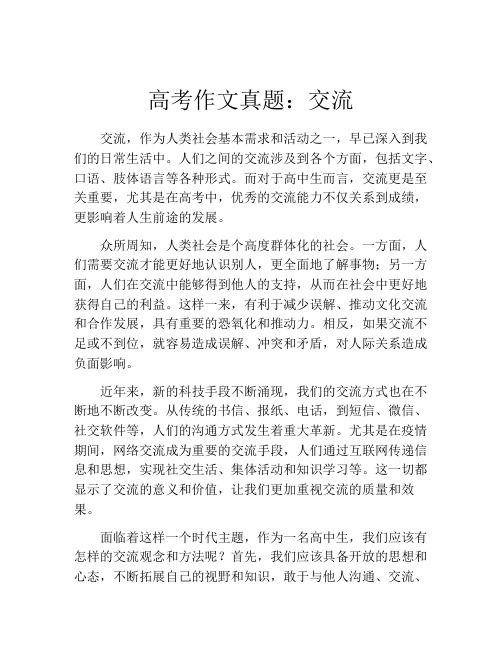 高考作文真题：交流

交流，作为人类社会基本需求和活动之一，早已深入到我们的日常生活中。人们之间的交流涉及到各个方面，包括文字、口语、肢体语言等各种形式。而对于高中生而言，交流更是至关重要，尤其是在高考中，优秀的交流能力不仅关系到成绩，更影响着人生前途的发展。

众所周知，人类社会是个高度群体化的社会。一方面，人们需要交流才能更好地认识别人，更全面地了解事物；另一方面，人们在交流中能够得到他人的支持，从而在社会中更好地获得自己的利益。这样一来，有利于减少误解、推动文化交流和合作发展，具有重要的恐氧化和推动力。相反，如果交流不足或不到位，就容易造成误解、冲突和矛盾，对人际关系造成负面影响。

近年来，新的科技手段不断涌现，我们的交流方式也在不断地不断改变。从传统的书信、报纸、电话，到短信、微信、社交软件等，人们的沟通方式发生着重大革新。尤其是在疫情期间，网络交流成为重要的交流手段，人们通过互联网传递信息和思想，实现社交生活、集体活动和知识学习等。这一切都显示了交流的意义和价值，让我们更加重视交流的质量和效果。

面临着这样一个时代主题，作为一名高中生，我们应该有怎样的交流观念和方法呢？首先，我们应该具备开放的思想和心态，不断拓展自己的视野和知识，敢于与他人沟通、交流、